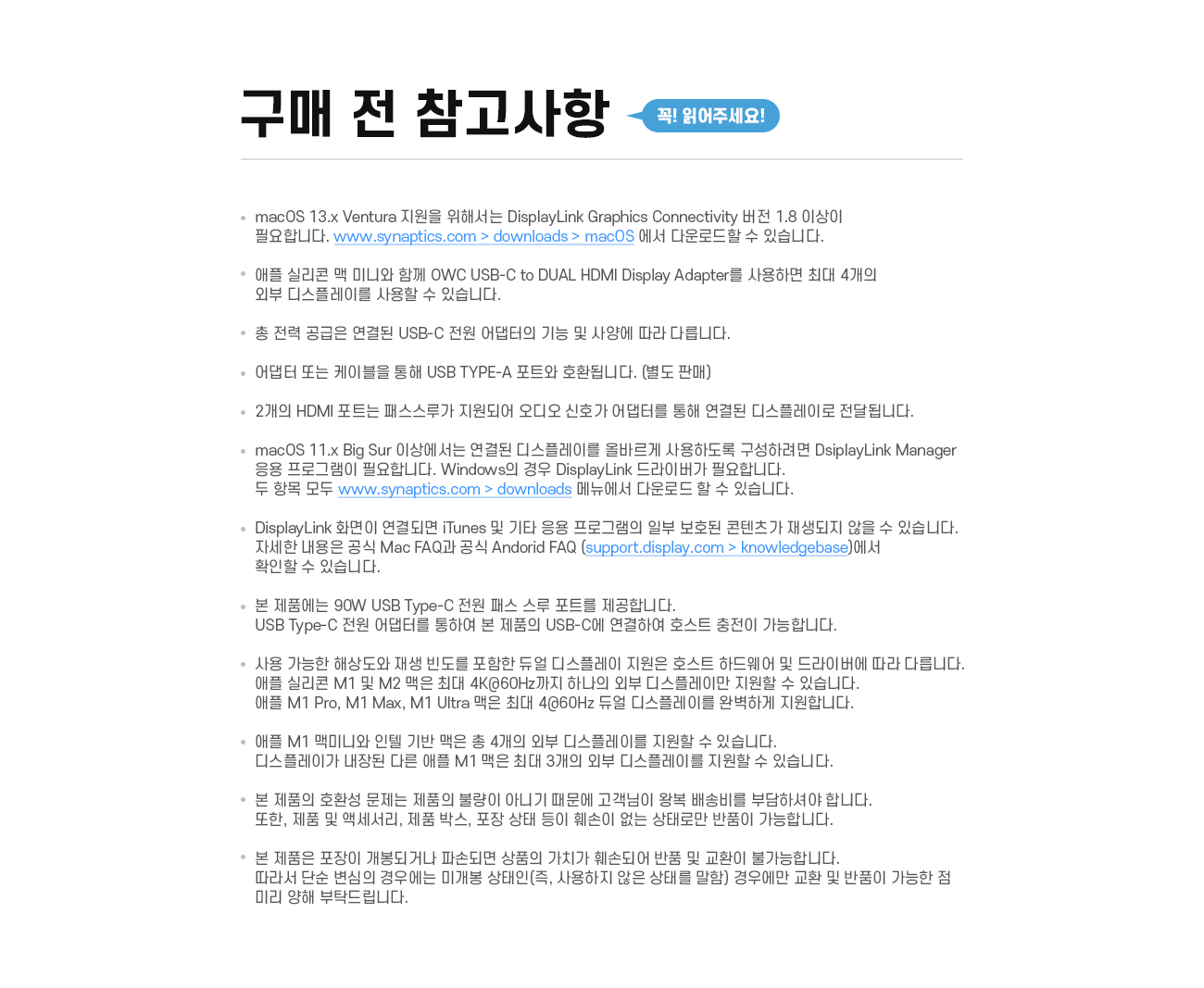 구매 전 참고사항

꼭! 읽어주세요!

• macOS 13.x Ventura 지원을 위해서는 DisplayLink Graphics Connectivity 버전 1.8 이상이 필요합니다. www.synaptics.com > downloads > macOS 에서 다운로드할 수 있습니다.

• 애플 실리콘 맥 미니와 함께 OWC USB-C to DUAL HDMI Display Adapter를 사용하면 최대 4개의 외부 디스플레이를 사용할 수 있습니다.

• 총 전력 공급은 연결된 USB-C 전원 어댑터의 기능 및 사양에 따라 다릅니다.

• 어댑터 또는 케이블을 통해 USB TYPE-A 포트와 호환됩니다. (별도 판매)

• 2개의 HDMI 포트는 패스스루가 지원되어 오디오 신호가 어댑터를 통해 연결된 디스플레이로 전달됩니다.

• macOS 11.x Big Sur 이상에서는 연결된 디스플레이를 올바르게 사용하도록 구성하려면 DsiplayLink Manager 응용 프로그램이 필요합니다. Windows의 경우 DisplayLink 드라이버가 필요합니다.
두 항목 모두 www.synaptics.com > downloads 메뉴에서 다운로드 할 수 있습니다.

• DisplayLink 화면이 연결되면 iTunes 및 기타 응용 프로그램의 일부 보호된 콘텐츠가 재생되지 않을 수 있습니다. 자세한 내용은 공식 Mac FAQ과 공식 Andorid FAQ (support.display.com > knowledgebase)에서 확인할 수 있습니다.

• 본 제품에는 90W USB Type-C 전원 패스 스루 포트를 제공합니다.
USB Type-C 전원 어댑터를 통하여 본 제품의 USB-C에 연결하여 호스트 충전이 가능합니다.

• 사용 가능한 해상도와 재생 빈도를 포함한 듀얼 디스플레이 지원은 호스트 하드웨어 및 드라이버에 따라 다릅니다.
애플 실리콘 M1 및 M2 맥은 최대 4K@60Hz까지 하나의 외부 디스플레이만 지원할 수 있습니다.
애플 M1 Pro, M1 Max, M1 Ultra 맥은 최대 4@60Hz 듀얼 디스플레이를 완벽하게 지원합니다.

• 애플 M1 맥미니와 인텔 기반 맥은 총 4개의 외부 디스플레이를 지원할 수 있습니다.
디스플레이가 내장된 다른 애플 M1 맥은 최대 3개의 외부 디스플레이를 지원할 수 있습니다.

• 본 제품의 호환성 문제는 제품의 불량이 아니기 때문에 고객님이 왕복 배송비를 부담하셔야 합니다.
또한, 제품 및 액세서리, 제품 박스, 포장 상태 등이 훼손이 없는 상태로만 반품이 가능합니다.

• 본 제품은 포장이 개봉되거나 파손되면 상품의 가치가 훼손되어 반품 및 교환이 불가능합니다.
따라서 단순 변심의 경우에는 미개봉 상태인(즉, 사용하지 않은 상태를 말함) 경우에만 교환 및 반품이 가능한 점 미리 양해 부탁드립니다.